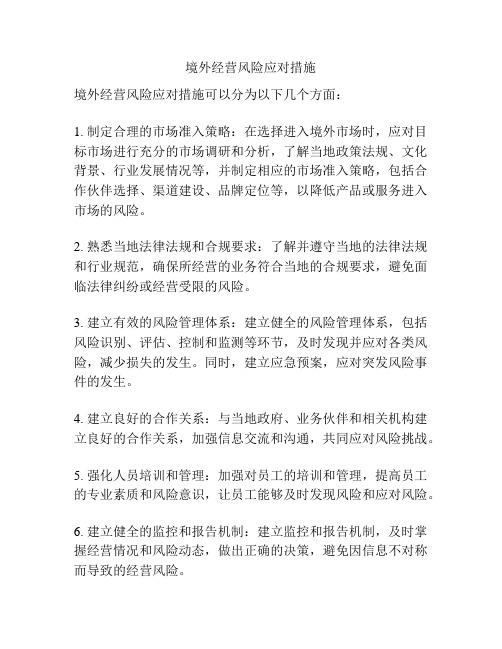 境外经营风险应对措施

境外经营风险应对措施可以分为以下几个方面：

1. 制定合理的市场准入策略：在选择进入境外市场时，应对目标市场进行充分的市场调研和分析，了解当地政策法规、文化背景、行业发展情况等，并制定相应的市场准入策略，包括合作伙伴选择、渠道建设、品牌定位等，以降低产品或服务进入市场的风险。

2. 熟悉当地法律法规和合规要求：了解并遵守当地的法律法规和行业规范，确保所经营的业务符合当地的合规要求，避免面临法律纠纷或经营受限的风险。

3. 建立有效的风险管理体系：建立健全的风险管理体系，包括风险识别、评估、控制和监测等环节，及时发现并应对各类风险，减少损失的发生。同时，建立应急预案，应对突发风险事件的发生。

4. 建立良好的合作关系：与当地政府、业务伙伴和相关机构建立良好的合作关系，加强信息交流和沟通，共同应对风险挑战。

5. 强化人员培训和管理：加强对员工的培训和管理，提高员工的专业素质和风险意识，让员工能够及时发现风险和应对风险。

6. 建立健全的监控和报告机制：建立监控和报告机制，及时掌握经营情况和风险动态，做出正确的决策，避免因信息不对称而导致的经营风险。